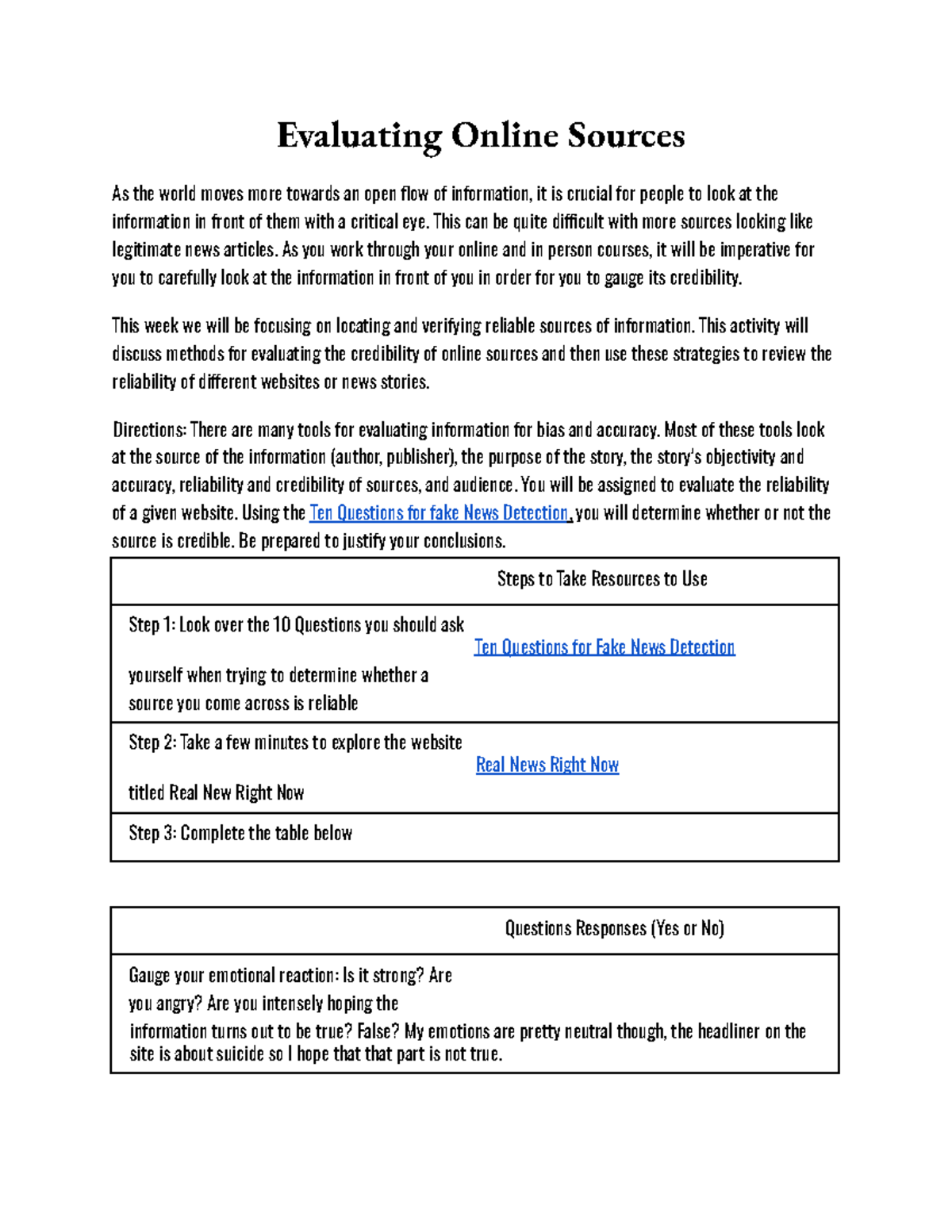 Evaluating Online Sources

As the world moves more towards an open flow of information, it is crucial for people to look at the information in front of them with a critical eye. This can be quite difficult with more sources looking like legitimate news articles. As you work through your online and in person courses, it will be imperative for you to carefully look at the information in front of you in order for you to gauge its credibility.

This week we will be focusing on locating and verifying reliable sources of information. This activity will discuss methods for evaluating the credibility of online sources and then use these strategies to review the reliability of different websites or news stories.

Directions: There are many tools for evaluating information for bias and accuracy. Most of these tools look at the source of the information (author, publisher), the purpose of the story, the story's objectivity and accuracy, reliability and credibility of sources, and audience. You will be assigned to evaluate the reliability of a given website. Using the Ten Questions for fake News Detection, you will determine whether or not the source is credible. Be prepared to justify your conclusions.

| Steps to Take | Resources to Use |
|---|---|
| Step 1: Look over the 10 Questions you should ask yourself when trying to determine whether a source you come across is reliable | Ten Questions for Fake News Detection |
| Step 2: Take a few minutes to explore the website titled Real New Right Now | Real News Right Now |
| Step 3: Complete the table below | |

| Questions | Responses (Yes or No) |
|---|---|
| Gauge your emotional reaction: Is it strong? Are you angry? Are you intensely hoping the information turns out to be true? False? | My emotions are pretty neutral though, the headliner on the site is about suicide so I hope that that part is not true. |